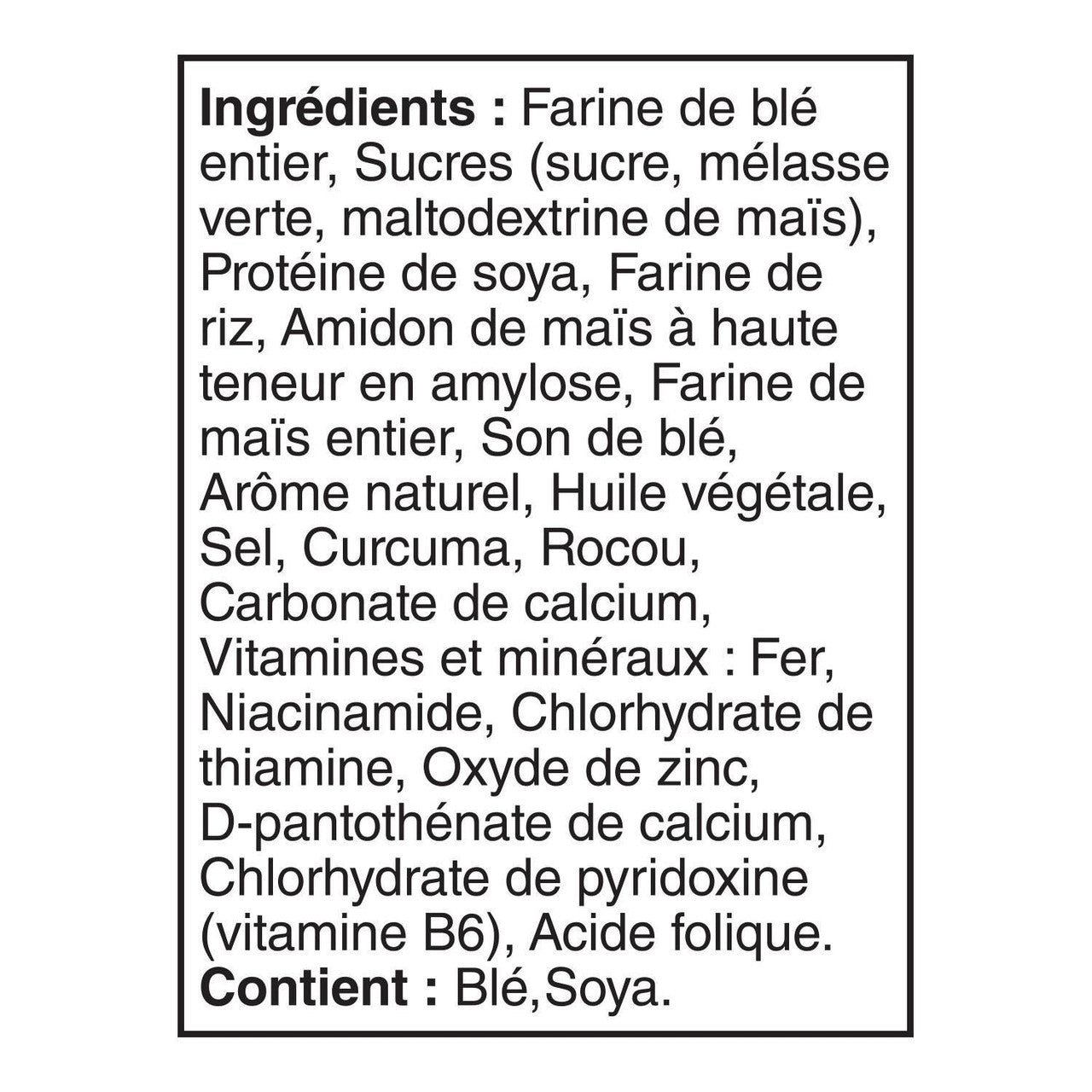 Ingrédients : Farine de blé entier, Sucres (sucre, mélasse verte, maltodextrine de maïs), Protéine de soya, Farine de riz, Amidon de maïs à haute teneur en amylose, Farine de maïs entier, Son de blé, Arôme naturel, Huile végétale, Sel, Curcuma, Rocou, Carbonate de calcium, Vitamines et minéraux : Fer, Niacinamide, Chlorhydrate de thiamine, Oxyde de zinc, D-pantothénate de calcium, Chlorhydrate de pyridoxine (vitamine B6), Acide folique.
Contient : Blé,Soya.